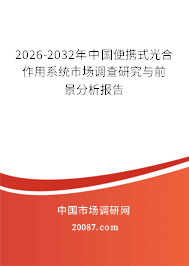 2026-2032年中国便携式光合作用系统市场调查研究与前景分析报告

中国市场调研网

20087.com